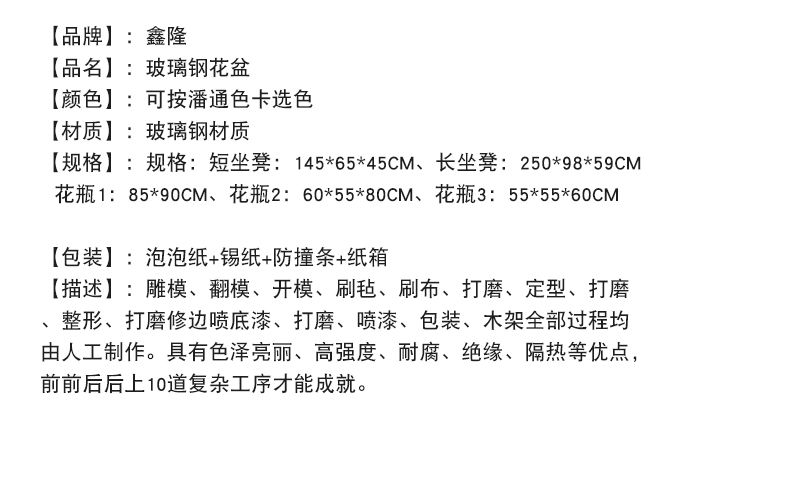 【品牌】：鑫隆
【品名】：玻璃钢花盆
【颜色】：可按潘通色卡选色
【材质】：玻璃钢材质
【规格】：规格：短坐凳：145*65*45CM、长坐凳：250*98*59CM
花瓶1：85*90CM、花瓶2：60*55*80CM、花瓶3：55*55*60CM

【包装】：泡泡纸+锡纸+防撞条+纸箱
【描述】：雕模、翻模、开模、刷毡、刷布、打磨、定型、打磨、整形、打磨修边喷底漆、打磨、喷漆、包装、木架全部过程均由人工制作。具有色泽亮丽、高强度、耐腐、绝缘、隔热等优点，前前后后上10道复杂工序才能成就。